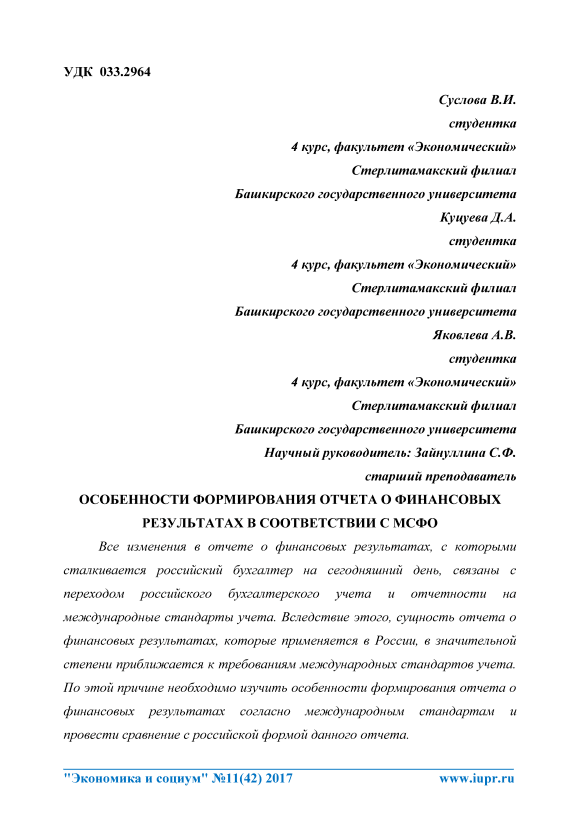 УДК 033.2964

Суслова В.И.
студентка
4 курс, факультет «Экономический»
Стерлитамакский филиал
Башкирского государственного университета
Куцуева Д.А.
студентка
4 курс, факультет «Экономический»
Стерлитамакский филиал
Башкирского государственного университета
Яковлева А.В.
студентка
4 курс, факультет «Экономический»
Стерлитамакский филиал
Башкирского государственного университета
Научный руководитель: Зайнуллина С.Ф.
старший преподаватель

ОСОБЕННОСТИ ФОРМИРОВАНИЯ ОТЧЕТА О ФИНАНСОВЫХ РЕЗУЛЬТАТАХ В СООТВЕТСТВИИ С МСФО

Все изменения в отчете о финансовых результатах, с которыми сталкивается российский бухгалтер на сегодняшний день, связаны с переходом российского бухгалтерского учета и отчетности на международные стандарты учета. Вследствие этого, сущность отчета о финансовых результатах, которые применяется в России, в значительной степени приближается к требованиям международных стандартов учета. По этой причине необходимо изучить особенности формирования отчета о финансовых результатах согласно международным стандартам и провести сравнение с российской формой данного отчета.

"Экономика и социум" №11(42) 2017 www.iupr.ru